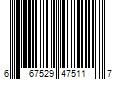 6 67529 47511 7